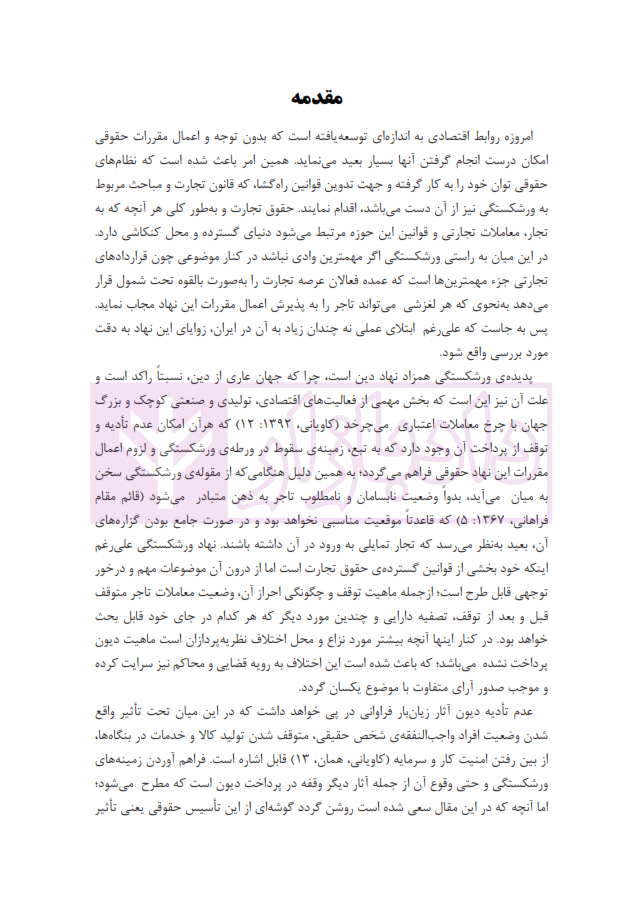 مقدمه

امروزه روابط اقتصادی به اندازه‌ای توسعه‌یافته است که بدون توجه و اعمال مقررات حقوقی امکان درست انجام گرفتن آنها بسیار بعید می‌نماید. همین امر باعث شده است که نظام‌های حقوقی توان خود را به کار گرفته و جهت تدوین قوانین راه‌گشا، که قانون تجارت و مباحث مربوط به ورشکستگی نیز از آن دست می‌باشد، اقدام نمایند. حقوق تجارت و به‌طور کلی هر آنچه که به تجار، معاملات تجارتی و قوانین این حوزه مرتبط می‌شود دنیای گسترده و محل کنکاشی دارد. در این میان به راستی ورشکستگی اگر مهمترین وادی نباشد در کنار موضوعی چون قراردادهای تجارتی جزء مهمترین‌ها است که عمده فعالان عرصه تجارت را به‌صورت بالقوه تحت شمول قرار می‌دهد به‌نحوی که هر لغزشی می‌تواند تاجر را به پذیرش اعمال مقررات این نهاد مجاب نماید. پس به جاست که علی‌رغم ابتلای عملی نه چندان زیاد به آن در ایران، زوایای این نهاد به دقت مورد بررسی واقع شود.

پدیده‌ی ورشکستگی همزاد نهاد دین است، چرا که جهان عاری از دین، نسبتاً راکد است و علت آن نیز این است که بخش مهمی از فعالیت‌های اقتصادی، تولیدی و صنعتی کوچک و بزرگ جهان با چرخ معاملات اعتباری می‌چرخد (کاویانی، ۱۳۹۲: ۱۲) که هرآن امکان عدم تأدیه و توقف از پرداخت آن وجود دارد که به تبع، زمینه‌ی سقوط در ورطه‌ی ورشکستگی و لزوم اعمال مقررات این نهاد حقوقی فراهم می‌گردد؛ به همین دلیل هنگامی‌که از مقوله‌ی ورشکستگی سخن به میان می‌آید، بدواً وضعیت نابسامان و نامطلوب تاجر به ذهن متبادر می‌شود (قائم مقام فراهانی، ۱۳۶۷: ۵) که قاعدتاً موقعیت مناسبی نخواهد بود و در صورت جامع بودن گزاره‌های آن، بعید به‌نظر می‌رسد که تجار تمایلی به ورود در آن داشته باشند. نهاد ورشکستگی علی‌رغم اینکه خود بخشی از قوانین گسترده‌ی حقوق تجارت است اما از درون آن موضوعات مهم و درخور توجهی قابل طرح است؛ ازجمله ماهیت توقف و چگونگی احراز آن، وضعیت معاملات تاجر متوقف قبل و بعد از توقف، تصفیه دارایی و چندین مورد دیگر که هر کدام در جای خود قابل بحث خواهد بود. در کنار اینها آنچه بیشتر مورد نزاع و محل اختلاف نظریه‌پردازان است ماهیت دیون پرداخت نشده می‌باشد؛ که باعث شده است این اختلاف به رویه قضایی و محاکم نیز سرایت کرده و موجب صدور آرای متفاوت با موضوع یکسان گردد.

عدم تأدیه دیون آثار زیان‌بار فراوانی در پی خواهد داشت که در این میان تحت تأثیر واقع شدن وضعیت افراد واجب‌النفقه‌ی شخص حقیقی، متوقف شدن تولید کالا و خدمات در بنگاه‌ها، از بین رفتن امنیت کار و سرمایه (کاویانی، همان، ۱۳) قابل اشاره است. فراهم آوردن زمینه‌های ورشکستگی و حتی وقوع آن از جمله آثار دیگر وقفه در پرداخت دیون است که مطرح می‌شود؛ اما آنچه که در این مقال سعی شده است روشن گردد گوشه‌ای از این تأسیس حقوقی یعنی تأثیر